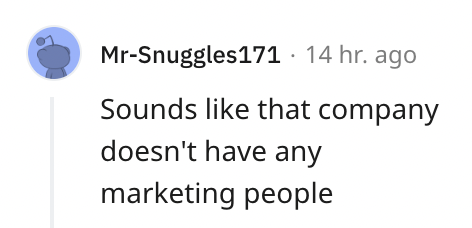 Mr-Snuggles171 · 14 hr. ago

Sounds like that company doesn't have any marketing people